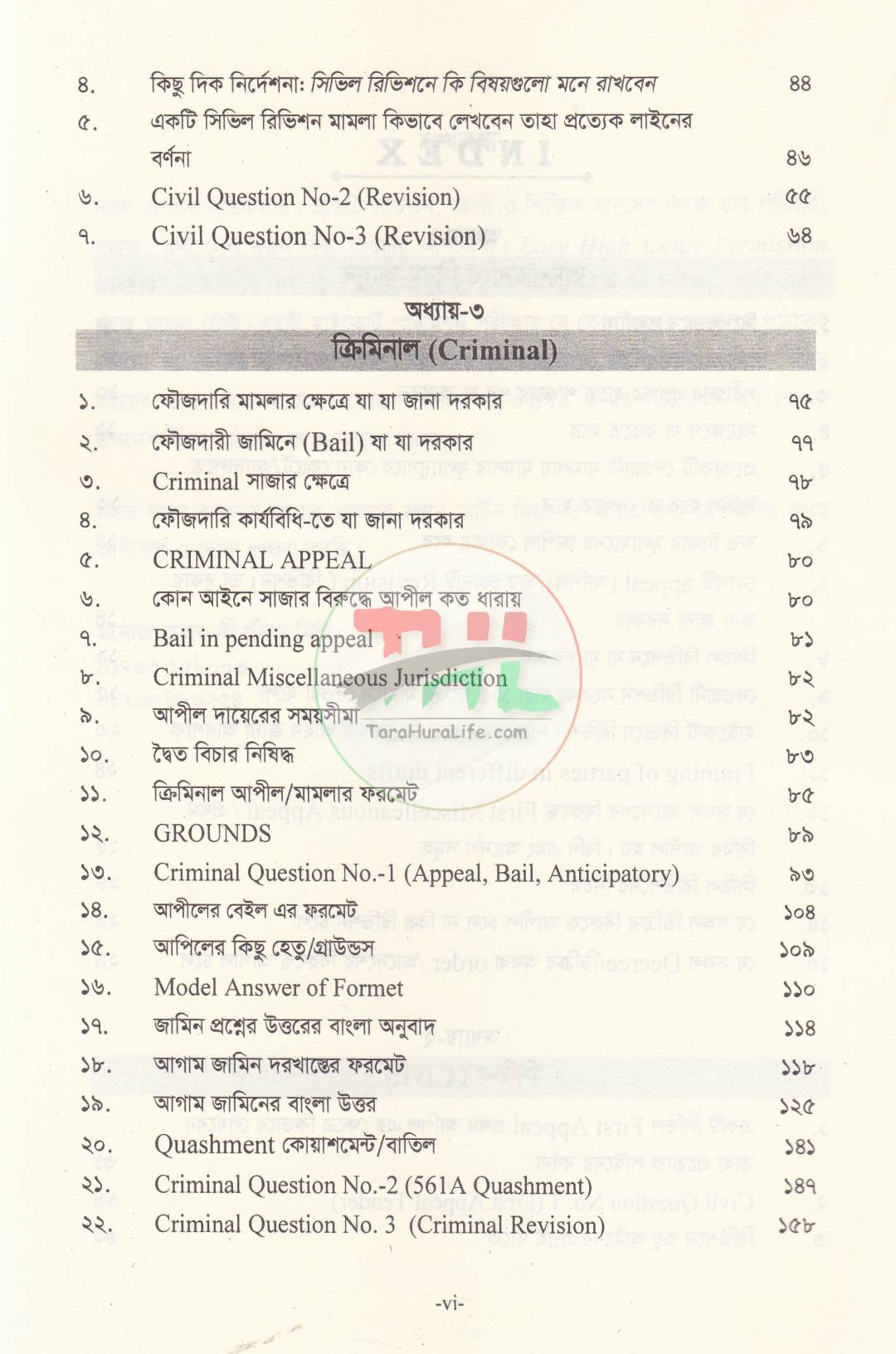 ৪. কিছু দিক নির্দেশনা: সিভিল রিভিশনে কি বিষয়গুলো মনে রাখবেন ৪৪

৫. একটি সিভিল রিভিশন মামলা কিভাবে লেখবেন তাহা প্রত্যেক লাইনের বর্ণনা ৪৬

৬. Civil Question No-2 (Revision) ৫৫

৭. Civil Question No-3 (Revision) ৬৪

অধ্যায়-৩
ক্রিমিনাল (Criminal)

১. ফৌজদারি মামলার ক্ষেত্রে যা যা জানা দরকার ৭৫

২. ফৌজদারী জামিনে (Bail) যা যা দরকার ৭৭

৩. Criminal সাজার ক্ষেত্রে ৭৮

৪. ফৌজদারি কার্যবিধি-তে যা জানা দরকার ৭৯

৫. CRIMINAL APPEAL ৮০

৬. কোন আইনে সাজার বিরুদ্ধে আপীল কত ধারায় ৮০

৭. Bail in pending appeal ৮১

৮. Criminal Miscellaneous Jurisdiction ৮২

৯. আপীল দায়েরের সময়সীমা ৮২

১০. দ্বৈত বিচার নিষিদ্ধ ৮৩

১১. ক্রিমিনাল আপীল/মামলার ফরমেট ৮৫

১২. GROUNDS ৮৯

১৩. Criminal Question No.-1 (Appeal, Bail, Anticipatory) ৯৩

১৪. আপীলের বেইল এর ফরমেট ১০৪

১৫. আপিলের কিছু হেতু/গ্রাউন্ডস ১০৯

১৬. Model Answer of Formet ১১০

১৭. জামিন প্রশ্নের উত্তরের বাংলা অনুবাদ ১১৪

১৮. আগাম জামিন দরখাস্তের ফরমেট ১১৮

১৯. আগাম জামিনের বাংলা উত্তর ১২৫

২০. Quashment কোয়াশমেন্ট/বাতিল ১৪১

২১. Criminal Question No.-2 (561A Quashment) ১৪৭

২২. Criminal Question No. 3 (Criminal Revision) ১৫৮

-vi-

TaraHuraLife.com